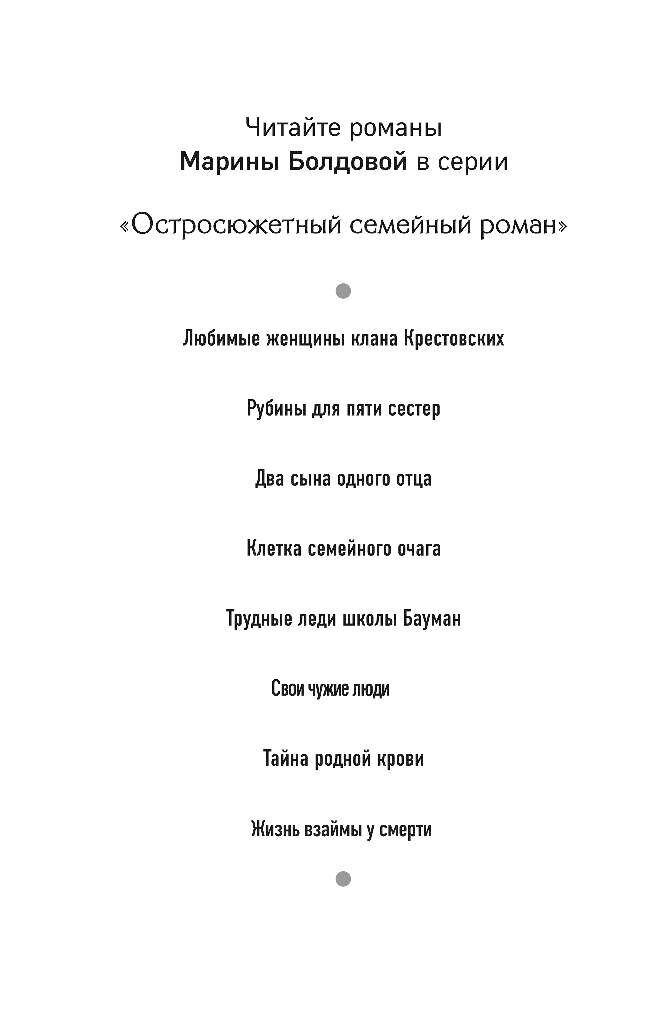 Читайте романы
Марины Болдовой в серии

«Остросюжетный семейный роман»

Любимые женщины клана Крестовских

Рубины для пяти сестер

Два сына одного отца

Клетка семейного очага

Трудные леди школы Бауман

Свои чужие люди

Тайна родной крови

Жизнь взаймы у смерти